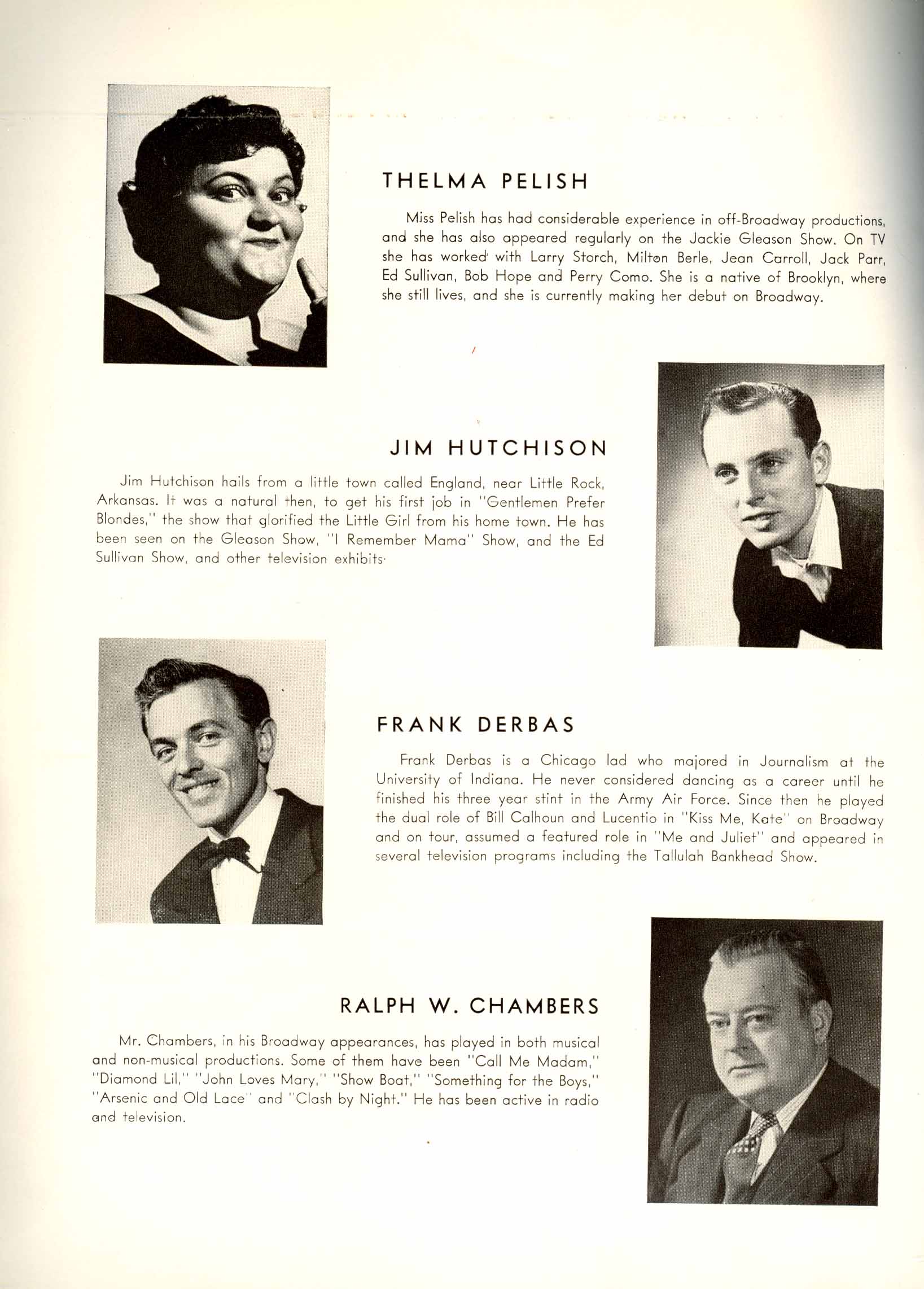 THELMA PELISH

Miss Pelish has had considerable experience in off-Broadway productions, and she has also appeared regularly on the Jackie Gleason Show. On TV she has worked with Larry Storch, Milton Berle, Jean Carroll, Jack Parr, Ed Sullivan, Bob Hope and Perry Como. She is a native of Brooklyn, where she still lives, and she is currently making her debut on Broadway.

JIM HUTCHISON

Jim Hutchison hails from a little town called England, near Little Rock, Arkansas. It was a natural then, to get his first job in "Gentlemen Prefer Blondes," the show that glorified the Little Girl from his home town. He has been seen on the Gleason Show, "I Remember Mama" Show, and the Ed Sullivan Show, and other television exhibits.

FRANK DERBAS

Frank Derbas is a Chicago lad who majored in Journalism at the University of Indiana. He never considered dancing as a career until he finished his three year stint in the Army Air Force. Since then he played the dual role of Bill Calhoun and Lucentio in "Kiss Me, Kate" on Broadway and on tour, assumed a featured role in "Me and Juliet" and appeared in several television programs including the Tallulah Bankhead Show.

RALPH W. CHAMBERS

Mr. Chambers, in his Broadway appearances, has played in both musical and non-musical productions. Some of them have been "Call Me Madam," "Diamond Lil," "John Loves Mary," "Show Boat," "Something for the Boys," "Arsenic and Old Lace" and "Clash by Night." He has been active in radio and television.